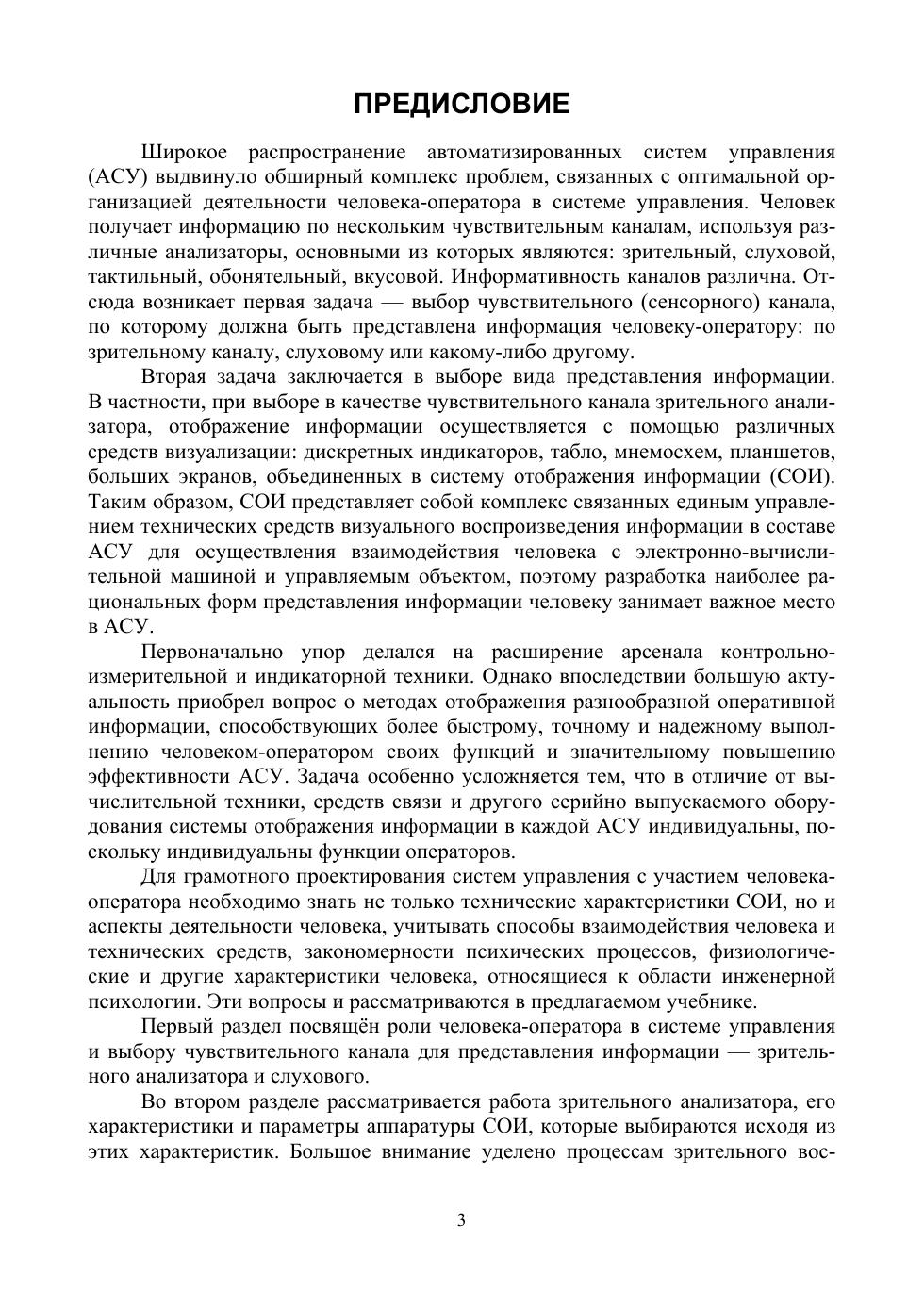 ПРЕДИСЛОВИЕ

Широкое распространение автоматизированных систем управления (АСУ) выдвинуло обширный комплекс проблем, связанных с оптимальной организацией деятельности человека-оператора в системе управления. Человек получает информацию по нескольким чувствительным каналам, используя различные анализаторы, основными из которых являются: зрительный, слуховой, тактильный, обонятельный, вкусовой. Информативность каналов различна. Отсюда возникает первая задача — выбор чувствительного (сенсорного) канала, по которому должна быть представлена информация человеку-оператору: по зрительному каналу, слуховому или какому-либо другому.

Вторая задача заключается в выборе вида представления информации. В частности, при выборе в качестве чувствительного канала зрительного анализатора, отображение информации осуществляется с помощью различных средств визуализации: дискретных индикаторов, табло, мнемосхем, планшетов, больших экранов, объединенных в систему отображения информации (СОИ). Таким образом, СОИ представляет собой комплекс связанных единым управлением технических средств визуального воспроизведения информации в составе АСУ для осуществления взаимодействия человека с электронно-вычислительной машиной и управляемым объектом, поэтому разработка наиболее рациональных форм представления информации человеку занимает важное место в АСУ.

Первоначально упор делался на расширение арсенала контрольно-измерительной и индикаторной техники. Однако впоследствии большую актуальность приобрел вопрос о методах отображения разнообразной оперативной информации, способствующих более быстрому, точному и надежному выполнению человеком-оператором своих функций и значительному повышению эффективности АСУ. Задача особенно усложняется тем, что в отличие от вычислительной техники, средств связи и другого серийно выпускаемого оборудования системы отображения информации в каждой АСУ индивидуальны, поскольку индивидуальны функции операторов.

Для грамотного проектирования систем управления с участием человека-оператора необходимо знать не только технические характеристики СОИ, но и аспекты деятельности человека, учитывать способы взаимодействия человека и технических средств, закономерности психических процессов, физиологические и другие характеристики человека, относящиеся к области инженерной психологии. Эти вопросы и рассматриваются в предлагаемом учебнике.

Первый раздел посвящён роли человека-оператора в системе управления и выбору чувствительного канала для представления информации — зрительного анализатора и слухового.

Во втором разделе рассматривается работа зрительного анализатора, его характеристики и параметры аппаратуры СОИ, которые выбираются исходя из этих характеристик. Большое внимание уделено процессам зрительного вос-

3